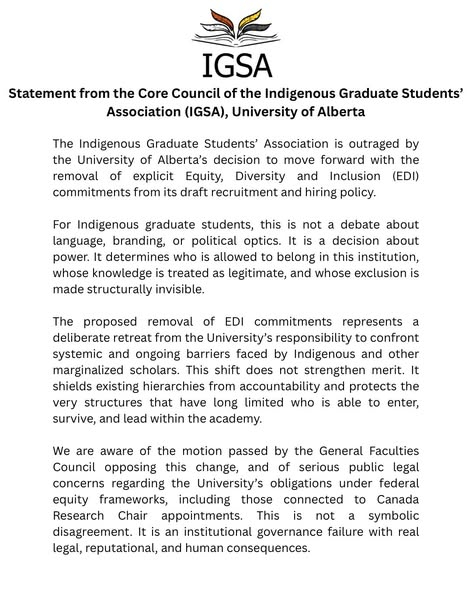 IGSA

Statement from the Core Council of the Indigenous Graduate Students' Association (IGSA), University of Alberta

The Indigenous Graduate Students' Association is outraged by the University of Alberta's decision to move forward with the removal of explicit Equity, Diversity and Inclusion (EDI) commitments from its draft recruitment and hiring policy.

For Indigenous graduate students, this is not a debate about language, branding, or political optics. It is a decision about power. It determines who is allowed to belong in this institution, whose knowledge is treated as legitimate, and whose exclusion is made structurally invisible.

The proposed removal of EDI commitments represents a deliberate retreat from the University's responsibility to confront systemic and ongoing barriers faced by Indigenous and other marginalized scholars. This shift does not strengthen merit. It shields existing hierarchies from accountability and protects the very structures that have long limited who is able to enter, survive, and lead within the academy.

We are aware of the motion passed by the General Faculties Council opposing this change, and of serious public legal concerns regarding the University's obligations under federal equity frameworks, including those connected to Canada Research Chair appointments. This is not a symbolic disagreement. It is an institutional governance failure with real legal, reputational, and human consequences.